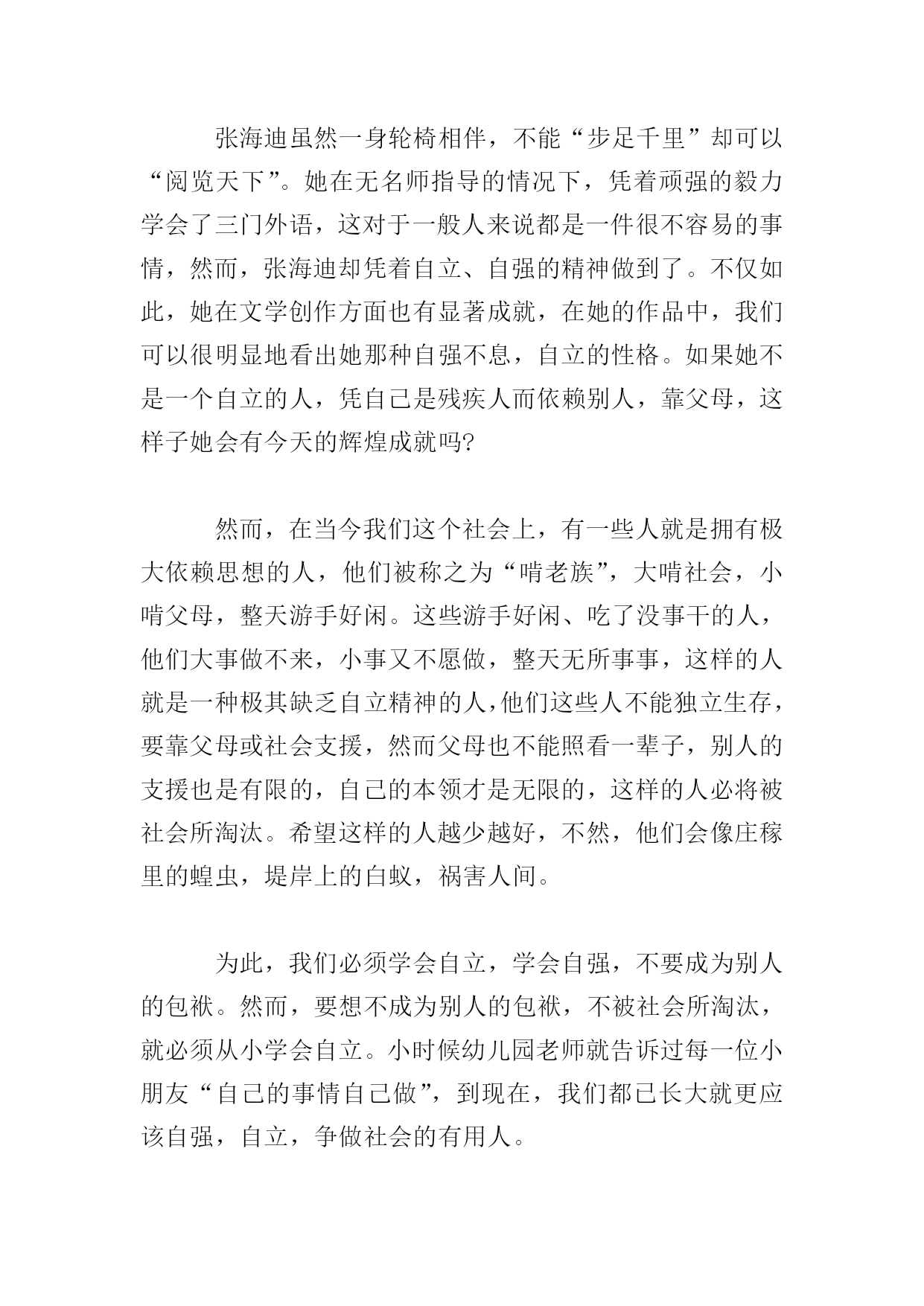 张海迪虽然一身轮椅相伴，不能“步足千里”却可以“阅览天下”。她在无名师指导的情况下，凭着顽强的毅力学会了三门外语，这对于一般人来说都是一件很不容易的事情，然而，张海迪却凭着自立、自强的精神做到了。不仅如此，她在文学创作方面也有显著成就，在她的作品中，我们可以很明显地看出她那种自强不息，自立的性格。如果她不是一个自立的人，凭自己是残疾人而依赖别人，靠父母，这样子她会有今天的辉煌成就吗?

然而，在当今我们这个社会上，有一些人就是拥有极大依赖思想的人，他们被称之为“啃老族”，大啃社会，小啃父母，整天游手好闲。这些游手好闲、吃了没事干的人，他们大事做不来，小事又不愿做，整天无所事事，这样的人就是一种极其缺乏自立精神的人,他们这些人不能独立生存，要靠父母或社会支援，然而父母也不能照看一辈子，别人的支援也是有限的，自己的本领才是无限的，这样的人必将被社会所淘汰。希望这样的人越少越好，不然，他们会像庄稼里的蝗虫，堤岸上的白蚁，祸害人间。

为此，我们必须学会自立，学会自强，不要成为别人的包袱。然而，要想不成为别人的包袱，不被社会所淘汰，就必须从小学会自立。小时候幼儿园老师就告诉过每一位小朋友“自己的事情自己做”，到现在，我们都已长大就更应该自强，自立，争做社会的有用人。